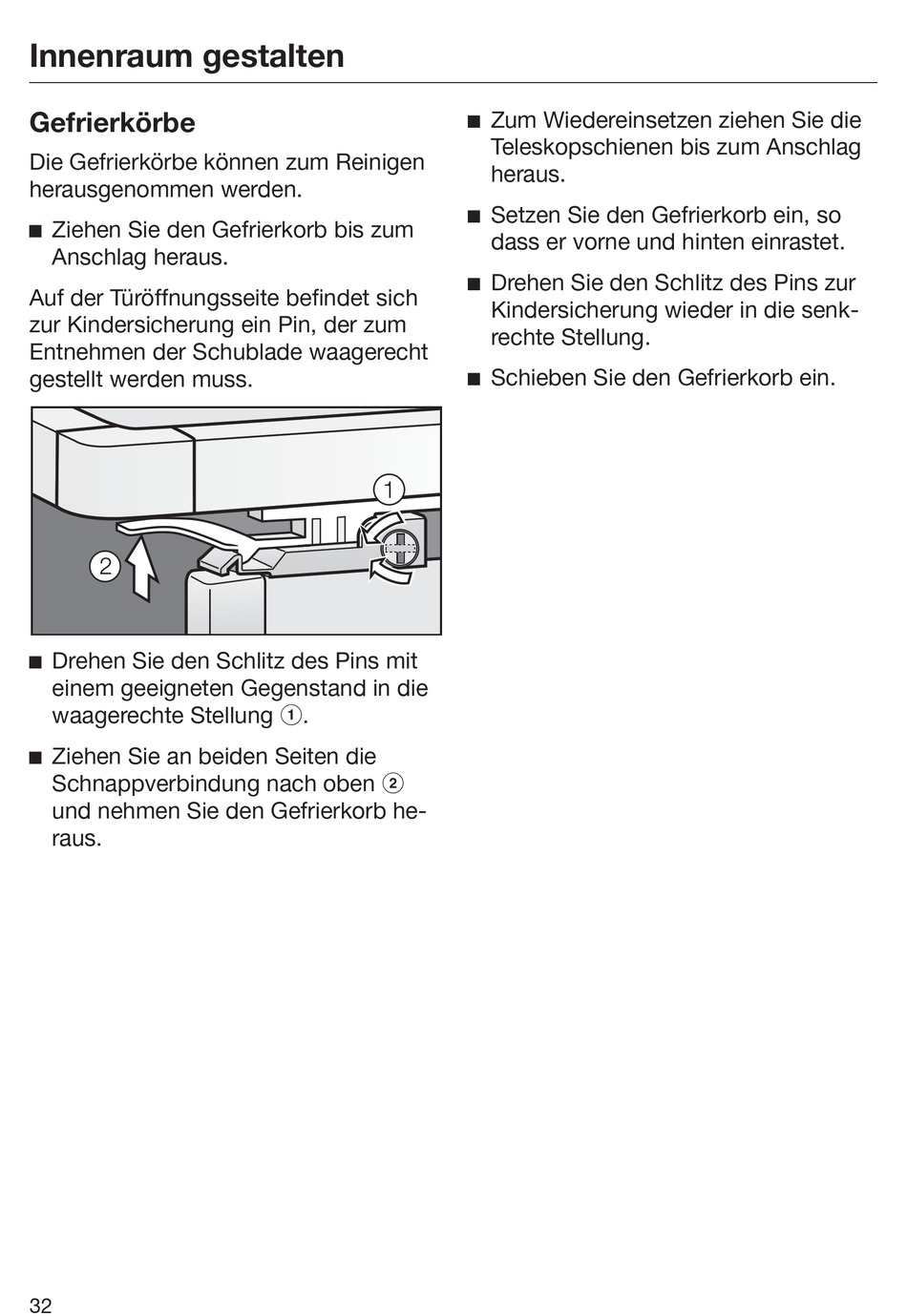 Innenraum gestalten

Gefrierkörbe

Die Gefrierkörbe können zum Reinigen herausgenommen werden.

■ Ziehen Sie den Gefrierkorb bis zum Anschlag heraus.

Auf der Türöffnungsseite befindet sich zur Kindersicherung ein Pin, der zum Entnehmen der Schublade waagerecht gestellt werden muss.

1

2

■ Drehen Sie den Schlitz des Pins mit einem geeigneten Gegenstand in die waagerechte Stellung ①.

■ Ziehen Sie an beiden Seiten die Schnappverbindung nach oben ② und nehmen Sie den Gefrierkorb heraus.

■ Zum Wiedereinsetzen ziehen Sie die Teleskopschienen bis zum Anschlag heraus.

■ Setzen Sie den Gefrierkorb ein, so dass er vorne und hinten einrastet.

■ Drehen Sie den Schlitz des Pins zur Kindersicherung wieder in die senkrechte Stellung.

■ Schieben Sie den Gefrierkorb ein.

32